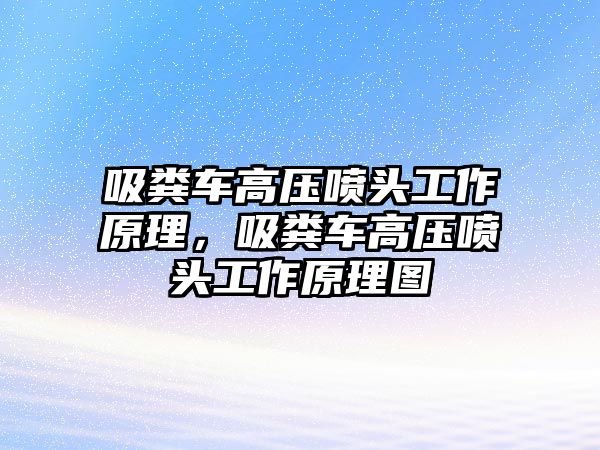 吸粪车高压喷头工作原理，吸粪车高压喷头工作原理图